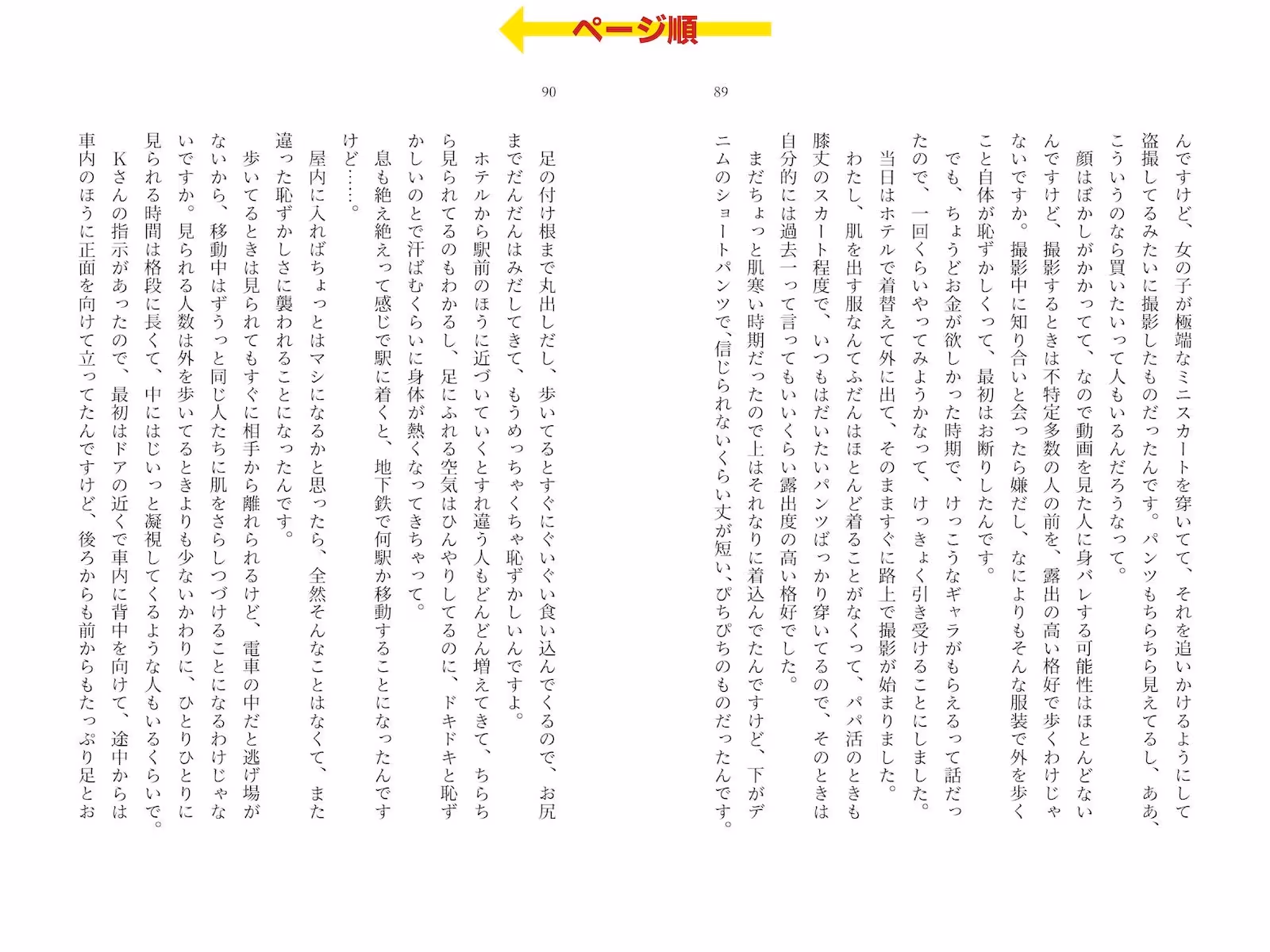 ページ順

89

んですけど、女の子が極端なミニスカートを穿いてて、それを追いかけるようにして盗撮してるみたいに撮影したものだったんです。パンツもちらちら見えてるし、ああ、こういうのなら買いたいって人もいるんだろうなって。

顔はぼかしがかかってて、なので動画を見た人に身バレする可能性はほとんどないんですけど、撮影するときは不特定多数の人の前を、露出の高い格好で歩くわけじゃないですか。撮影中に知り合いと会ったら嫌だし、なによりもそんな服装で外を歩くこと自体が恥ずかしくって、最初はお断りしたんです。

でも、ちょうどお金が欲しかった時期で、けっこうなギャラがもらえるって話だったので、一回くらいやってみようかなって、けっきょく引き受けることにしました。

当日はホテルで着替えて外に出て、そのまますぐに路上で撮影が始まりました。

わたし、肌を出す服なんてふだんはほとんど着ることがなくって、パパ活のときも膝丈のスカート程度で、いつもはだいたいパンツばっかり穿いてるので、そのときは自分的には過去一って言ってもいいくらい露出度の高い格好でした。

まだちょっと肌寒い時期だったので上はそれなりに着込んでたんですけど、下がデニムのショートパンツで、信じられないくらい丈が短い、ぴちぴちのものだったんです。

90

足の付け根まで丸出しだし、歩いてるとすぐにぐいぐい食い込んでくるので、お尻までだんだんはみだしてきて、もうめっちゃくちゃ恥ずかしいんですよ。

ホテルから駅前のほうに近づいていくとすれ違う人もどんどん増えてきて、ちらちら見られてるのもわかるし、足にふれる空気はひんやりしてるのに、ドキドキと恥ずかしいのとで汗ばむくらいに身体が熱くなってきちゃって。

息も絶え絶えって感じで駅に着くと、地下鉄で何駅か移動することになったんですけど……。

屋内に入ればちょっとはマシになるかと思ったら、全然そんなことはなくて、また違った恥ずかしさに襲われることになったんです。

歩いてるときは見られてもすぐに相手から離れられるけど、電車の中だと逃げ場がないから、移動中はずうっと同じ人たちに肌をさらしつづけることになるわけじゃないですか。見られる人数は外を歩いてるときよりも少ないかわりに、ひとりひとりに見られる時間は格段に長くて、中にはじいっと凝視してくるような人もいるくらいで。

Kさんの指示があったので、最初はドアの近くで車内に背中を向けて、途中からは車内のほうに正面を向けて立ってたんですけど、後ろからも前からもたっぷり足とお